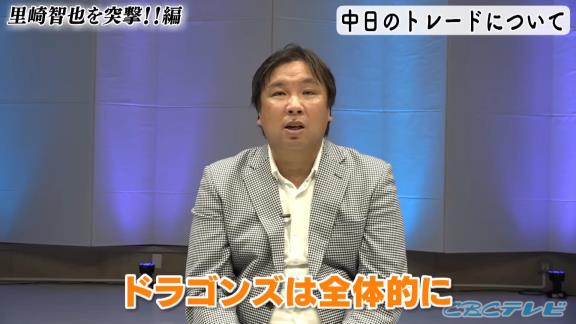 里崎智也を突撃!!編

中日のトレードについて

ドラゴンズは全体的に

CBCテレビ